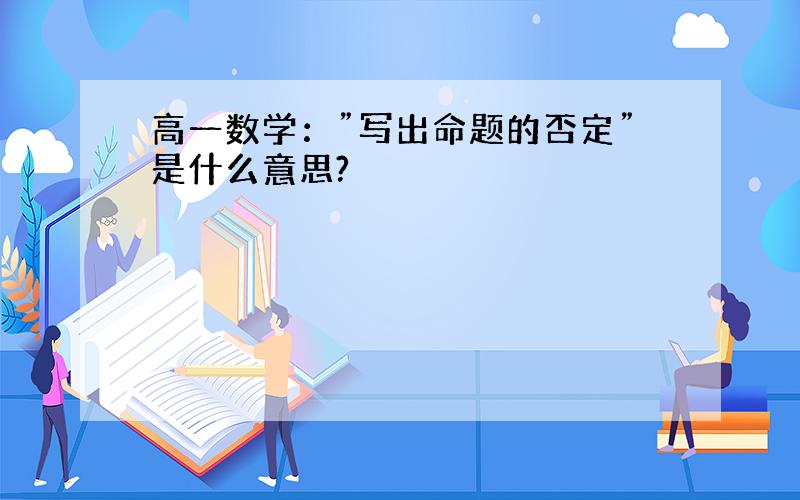 高一数学：”写出命题的否定”是什么意思?